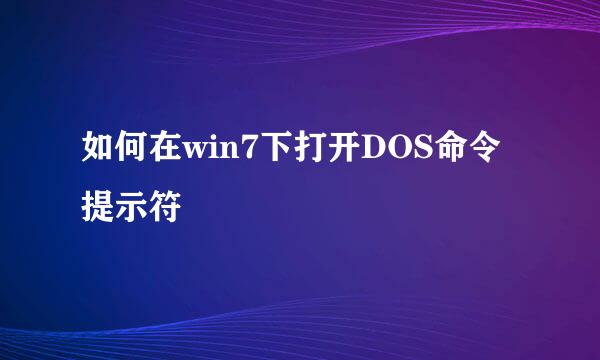 如何在win7下打开DOS命令提示符